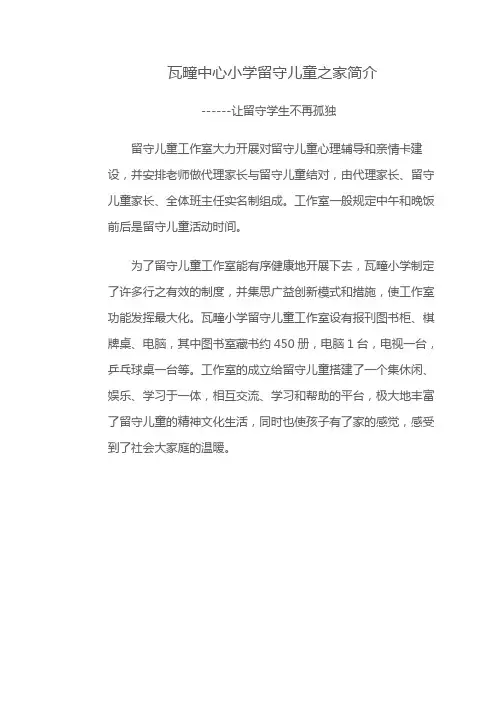 瓦疃中心小学留守儿童之家简介

------让留守学生不再孤独

留守儿童工作室大力开展对留守儿童心理辅导和亲情卡建设，并安排老师做代理家长与留守儿童结对，由代理家长、留守儿童家长、全体班主任实名制组成。工作室一般规定中午和晚饭前后是留守儿童活动时间。

为了留守儿童工作室能有序健康地开展下去，瓦疃小学制定了许多行之有效的制度，并集思广益创新模式和措施，使工作室功能发挥最大化。瓦疃小学留守儿童工作室设有报刊图书柜、棋牌桌、电脑，其中图书室藏书约 450 册，电脑 1 台，电视一台，乒乓球桌一台等。工作室的成立给留守儿童搭建了一个集休闲、娱乐、学习于一体，相互交流、学习和帮助的平台，极大地丰富了留守儿童的精神文化生活，同时也使孩子有了家的感觉，感受到了社会大家庭的温暖。